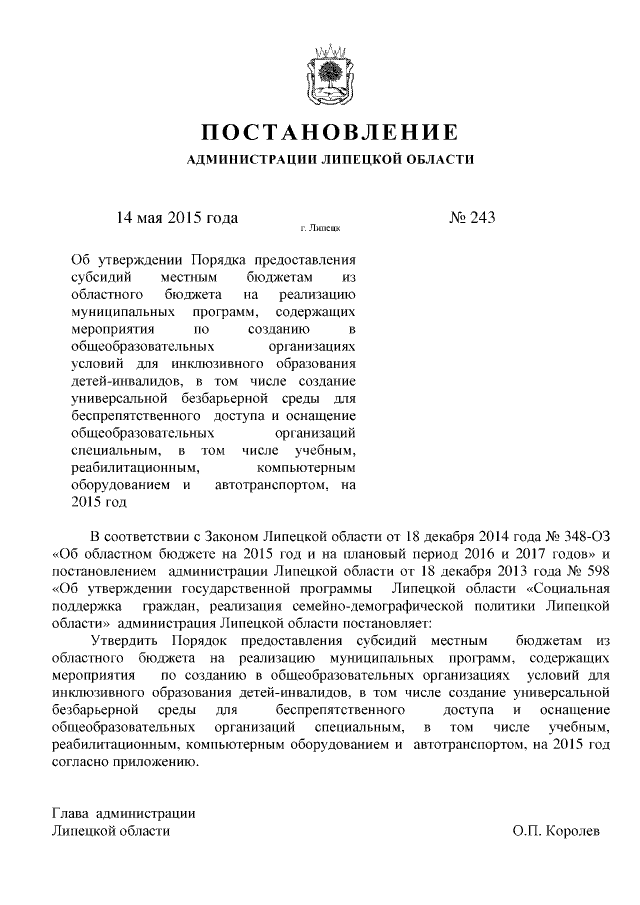 ПОСТАНОВЛЕНИЕ

АДМИНИСТРАЦИИ ЛИПЕЦКОЙ ОБЛАСТИ

14 мая 2015 года

г. Липецк

№ 243

Об утверждении Порядка предоставления субсидий местным бюджетам из областного бюджета на реализацию муниципальных программ, содержащих мероприятия по созданию в общеобразовательных организациях условий для инклюзивного образования детей-инвалидов, в том числе создание универсальной безбарьерной среды для беспрепятственного доступа и оснащение общеобразовательных организаций специальным, в том числе учебным, реабилитационным, компьютерным оборудованием и автотранспортом, на 2015 год

В соответствии с Законом Липецкой области от 18 декабря 2014 года № 348-ОЗ «Об областном бюджете на 2015 год и на плановый период 2016 и 2017 годов» и постановлением администрации Липецкой области от 18 декабря 2013 года № 598 «Об утверждении государственной программы Липецкой области «Социальная поддержка граждан, реализация семейно-демографической политики Липецкой области» администрация Липецкой области постановляет:

Утвердить Порядок предоставления субсидий местным бюджетам из областного бюджета на реализацию муниципальных программ, содержащих мероприятия по созданию в общеобразовательных организациях условий для инклюзивного образования детей-инвалидов, в том числе создание универсальной безбарьерной среды для беспрепятственного доступа и оснащение общеобразовательных организаций специальным, в том числе учебным, реабилитационным, компьютерным оборудованием и автотранспортом, на 2015 год согласно приложению.

Глава администрации
Липецкой области

О.П. Королев